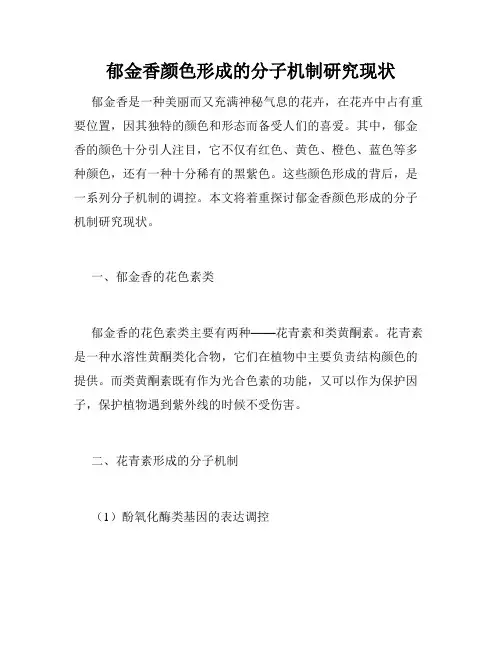 郁金香颜色形成的分子机制研究现状

郁金香是一种美丽而又充满神秘气息的花卉，在花卉中占有重要位置，因其独特的颜色和形态而备受人们的喜爱。其中，郁金香的颜色十分引人注目，它不仅有红色、黄色、橙色、蓝色等多种颜色，还有一种十分稀有的黑紫色。这些颜色形成的背后，是一系列分子机制的调控。本文将着重探讨郁金香颜色形成的分子机制研究现状。

一、郁金香的花色素类

郁金香的花色素类主要有两种——花青素和类黄酮素。花青素是一种水溶性黄酮类化合物，它们在植物中主要负责结构颜色的提供。而类黄酮素既有作为光合色素的功能，又可以作为保护因子，保护植物遇到紫外线的时候不受伤害。

二、花青素形成的分子机制

（1）酚氧化酶类基因的表达调控